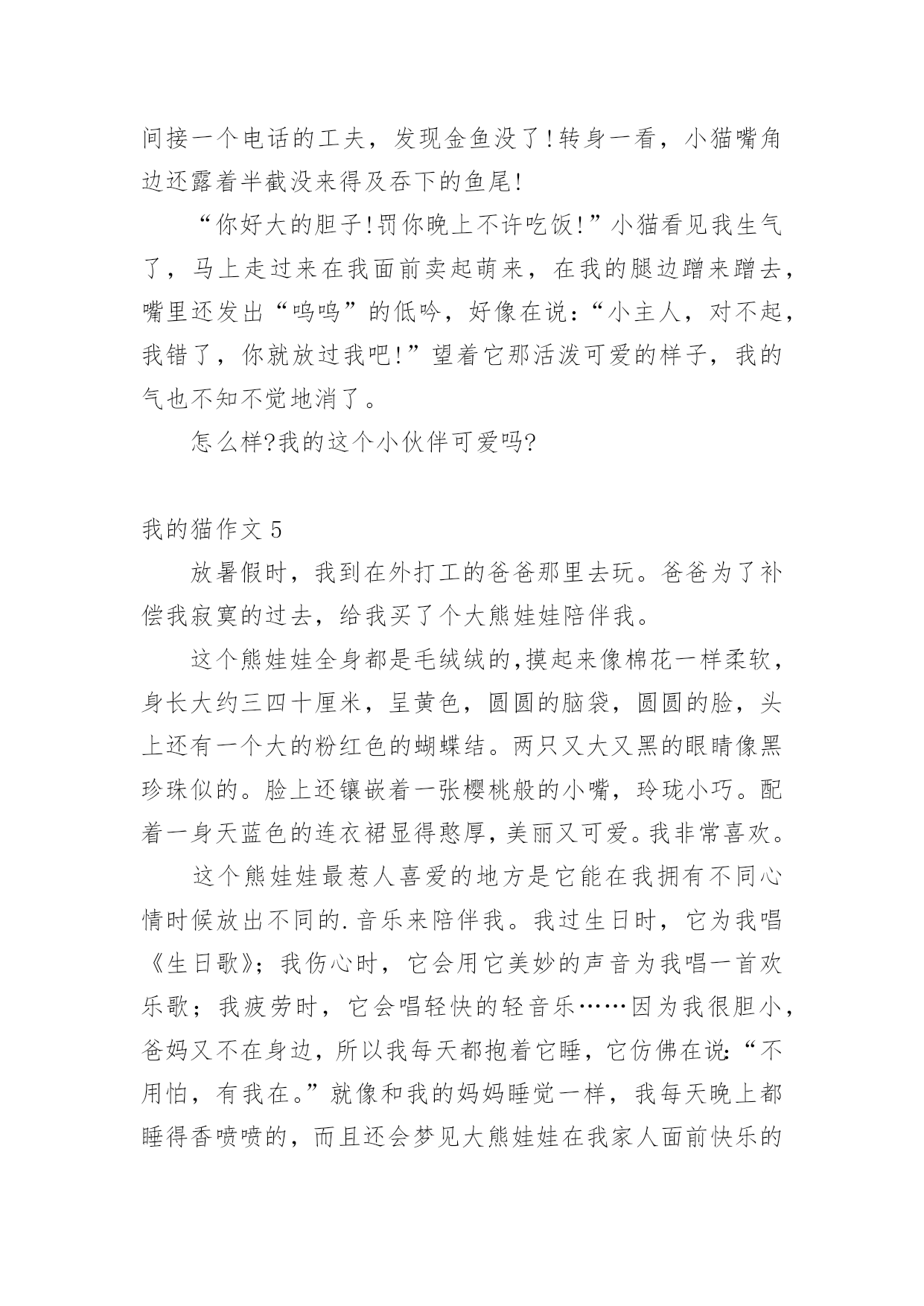 间接一个电话的工夫，发现金鱼没了!转身一看，小猫嘴角边还露着半截没来得及吞下的鱼尾!

“你好大的胆子!罚你晚上不许吃饭!”小猫看见我生气了，马上走过来在我面前卖起萌来，在我的腿边蹭来蹭去，嘴里还发出“呜呜”的低吟，好像在说:“小主人，对不起，我错了，你就放过我吧!”望着它那活泼可爱的样子，我的气也不知不觉地消了。

怎么样?我的这个小伙伴可爱吗?

我的猫作文 5

放暑假时，我到在外打工的爸爸那里去玩。爸爸为了补偿我寂寞的过去，给我买了个大熊娃娃陪伴我。

这个熊娃娃全身都是毛绒绒的,摸起来像棉花一样柔软，身长大约三四十厘米，呈黄色，圆圆的脑袋，圆圆的脸，头上还有一个大的粉红色的蝴蝶结。两只又大又黑的眼睛像黑珍珠似的。脸上还镶嵌着一张樱桃般的小嘴，玲珑小巧。配着一身天蓝色的连衣裙显得憨厚，美丽又可爱。我非常喜欢。

这个熊娃娃最惹人喜爱的地方是它能在我拥有不同心情时候放出不同的.音乐来陪伴我。我过生日时，它为我唱《生日歌》；我伤心时，它会用它美妙的声音为我唱一首欢乐歌；我疲劳时，它会唱轻快的轻音乐……因为我很胆小，爸妈又不在身边，所以我每天都抱着它睡，它仿佛在说:“不用怕，有我在。”就像和我的妈妈睡觉一样，我每天晚上都睡得香喷喷的，而且还会梦见大熊娃娃在我家人面前快乐的